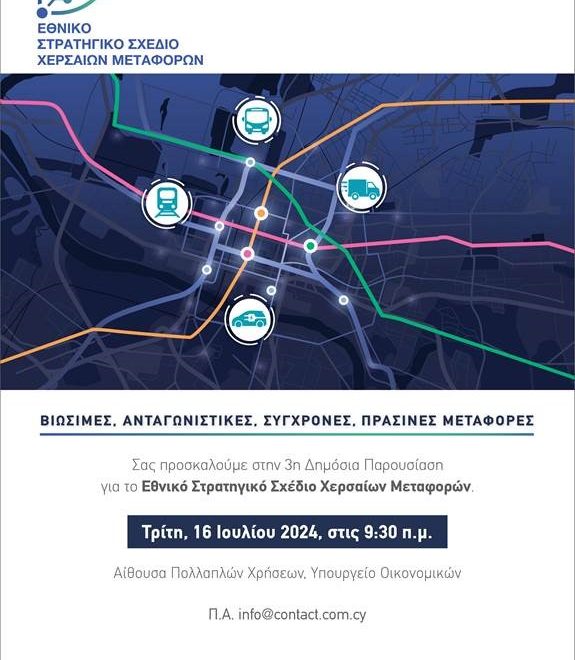 ΕΘΝΙΚΟ
ΣΤΡΑΤΗΓΙΚΟ ΣΧΕΔΙΟ
ΧΕΡΣΑΙΩΝ ΜΕΤΑΦΟΡΩΝ

ΒΙΩΣΙΜΕΣ, ΑΝΤΑΓΩΝΙΣΤΙΚΕΣ, ΣΥΓΧΡΟΝΕΣ, ΠΡΑΣΙΝΕΣ ΜΕΤΑΦΟΡΕΣ

Σας προσκαλούμε στην 3η Δημόσια Παρουσίαση για το Εθνικό Στρατηγικό Σχέδιο Χερσαίων Μεταφορών.

Τρίτη, 16 Ιουλίου 2024, στις 9:30 π.μ.

Αίθουσα Πολλαπλών Χρήσεων, Υπουργείο Οικονομικών

Π.Α. info@contact.com.cy